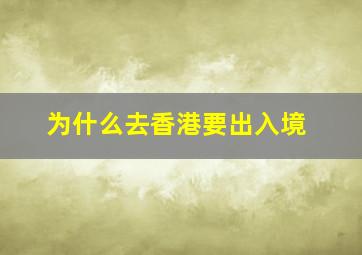 为什么去香港要出入境